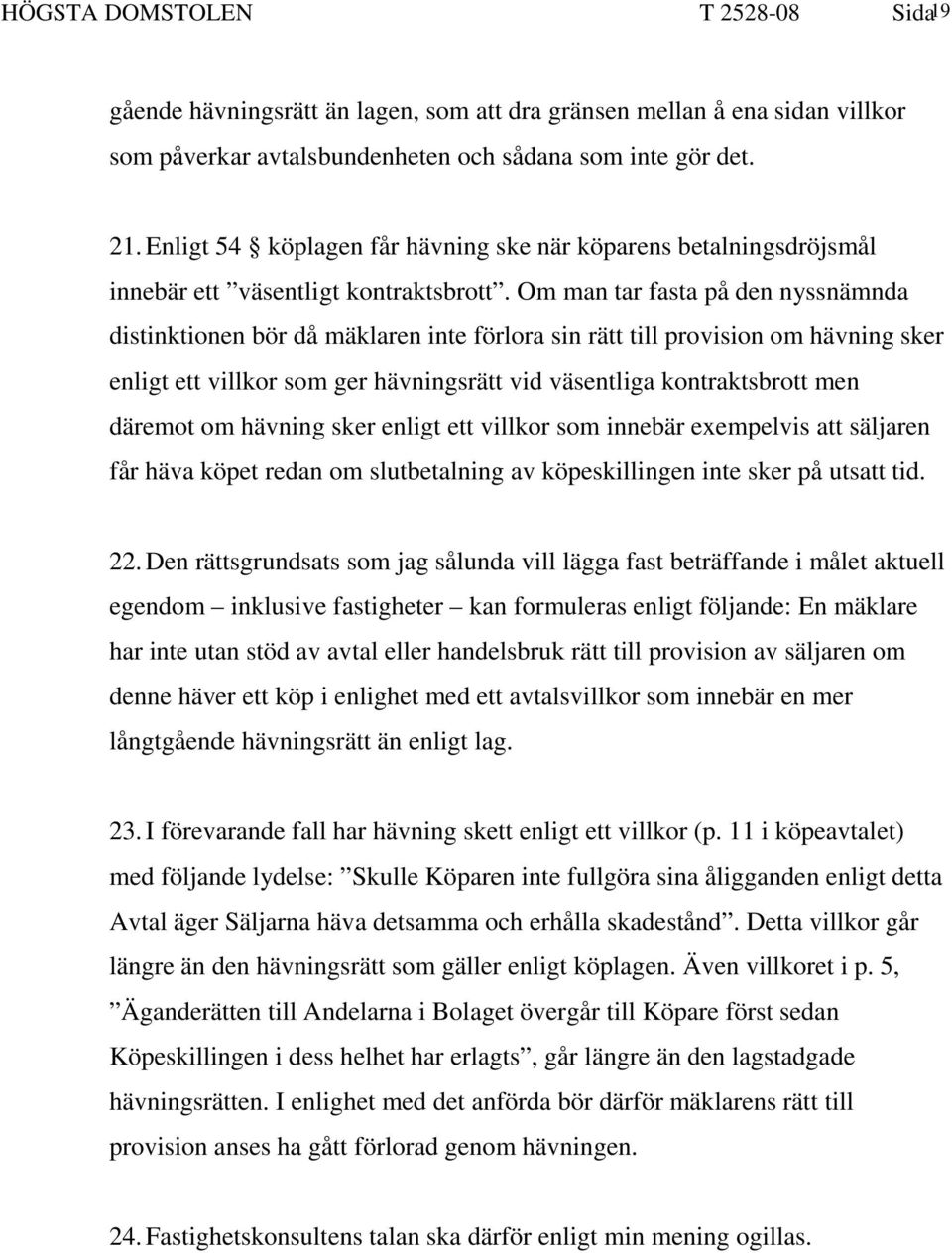 HÖGSTA DOMSTOLEN T 2528-08 Sida 19

gående hävningsrätt än lagen, som att dra gränsen mellan å ena sidan villkor som påverkar avtalsbundenheten och sådana som inte gör det.

21. Enligt 54 § köplagen får hävning ske när köparens betalningsdröjsmål innebär ett ”väsentligt kontraktsbrott”. Om man tar fasta på den nyssnämnda distinktionen bör då mäklaren inte förlora sin rätt till provision om hävning sker enligt ett villkor som ger hävningsrätt vid väsentliga kontraktsbrott men däremot om hävning sker enligt ett villkor som innebär exempelvis att säljaren får häva köpet redan om slutbetalning av köpeskillingen inte sker på utsatt tid.

22. Den rättsgrundsats som jag sålunda vill lägga fast beträffande i målet aktuell egendom – inklusive fastigheter – kan formuleras enligt följande: En mäklare har inte utan stöd av avtal eller handelsbruk rätt till provision av säljaren om denne häver ett köp i enlighet med ett avtalsvillkor som innebär en mer långtgående hävningsrätt än enligt lag.

23. I förevarande fall har hävning skett enligt ett villkor (p. 11 i köpeavtalet) med följande lydelse: ”Skulle Köparen inte fullgöra sina åligganden enligt detta Avtal äger Säljarna häva detsamma och erhålla skadestånd”. Detta villkor går längre än den hävningsrätt som gäller enligt köplagen. Även villkoret i p. 5, ”Äganderätten till Andelarna i Bolaget övergår till Köpare först sedan Köpeskillingen i dess helhet har erlagts”, går längre än den lagstadgade hävningsrätten. I enlighet med det anförda bör därför mäklarens rätt till provision anses ha gått förlorad genom hävningen.

24. Fastighetskonsultens talan ska därför enligt min mening ogillas.